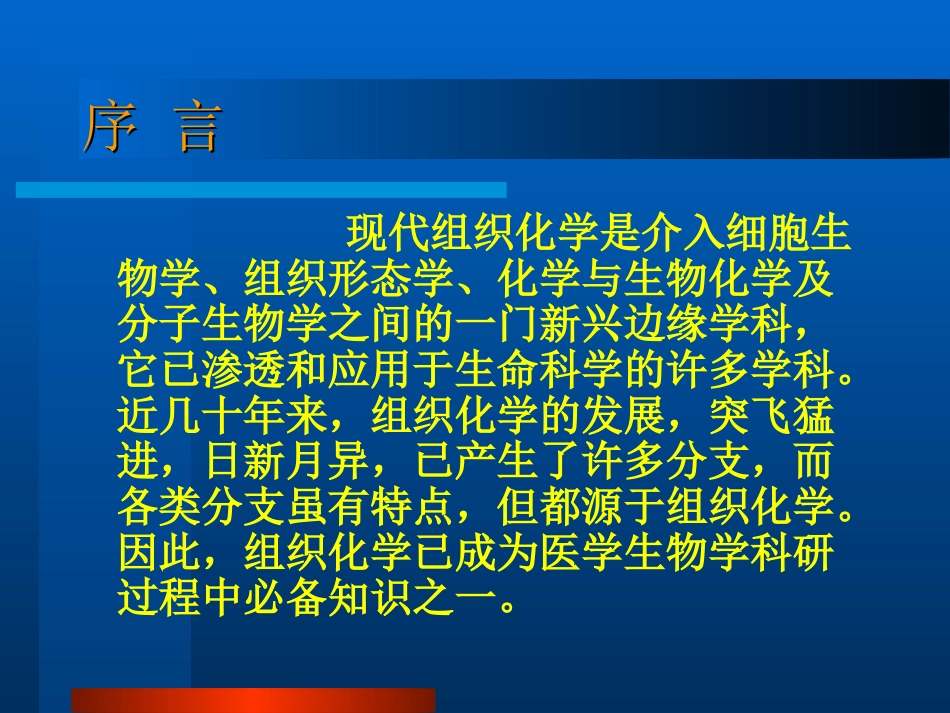 序 言

现代组织化学是介入细胞生物学、组织形态学、化学与生物化学及分子生物学之间的一门新兴边缘学科，它已渗透和应用于生命科学的许多学科。近几十年来，组织化学的发展，突飞猛进，日新月异，已产生了许多分支，而各类分支虽有特点，但都源于组织化学。因此，组织化学已成为医学生物学科研过程中必备知识之一。